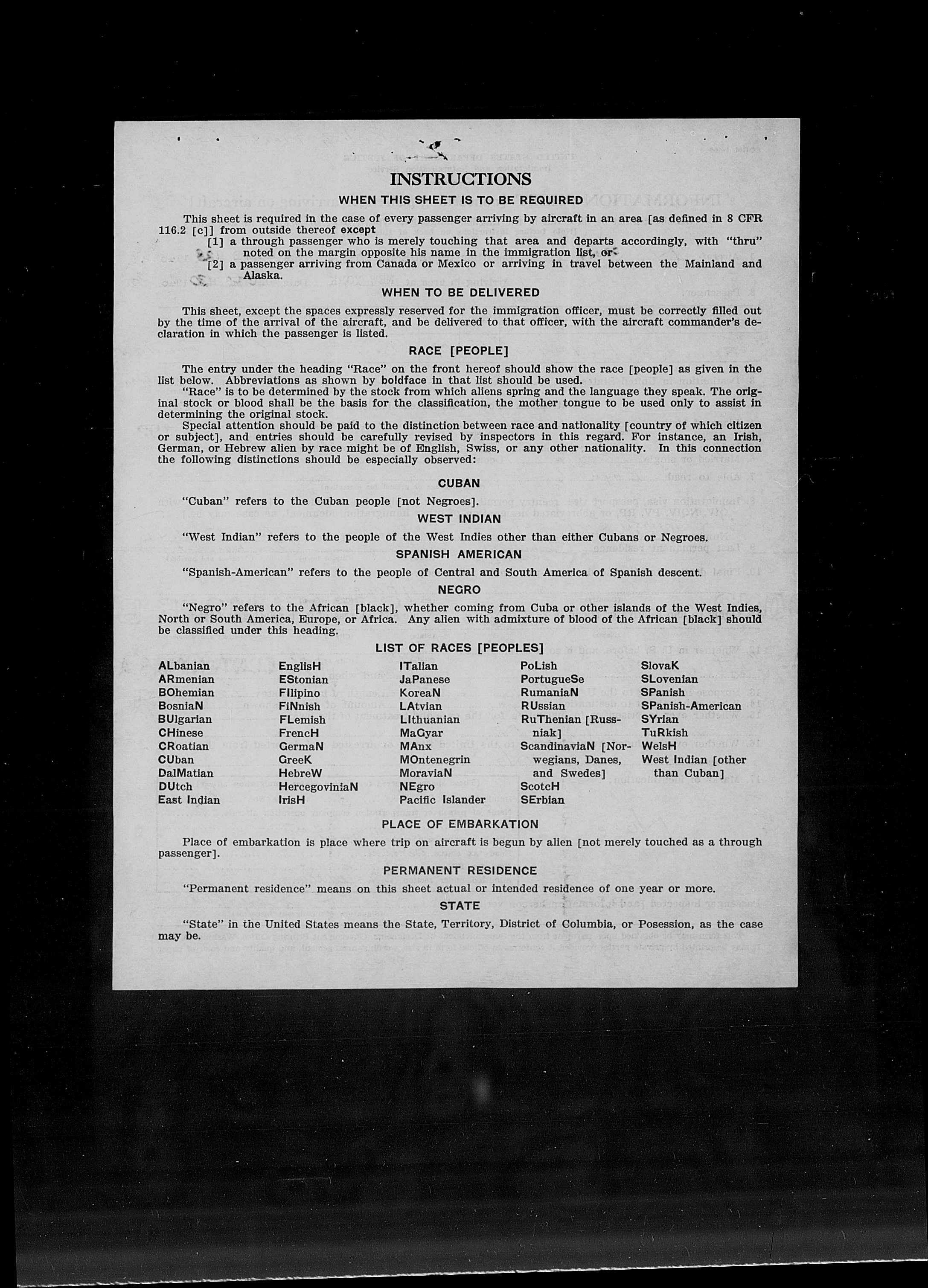 INSTRUCTIONS

WHEN THIS SHEET IS TO BE REQUIRED

This sheet is required in the case of every passenger arriving by aircraft in an area [as defined in 8 CFR 116.2 [c]] from outside thereof except
[1] a through passenger who is merely touching that area and departs accordingly, with "thru" noted on the margin opposite his name in the immigration list, or
[2] a passenger arriving from Canada or Mexico or arriving in travel between the Mainland and Alaska.

WHEN TO BE DELIVERED

This sheet, except the spaces expressly reserved for the immigration officer, must be correctly filled out by the time of the arrival of the aircraft, and be delivered to that officer, with the aircraft commander's declaration in which the passenger is listed.

RACE [PEOPLE]

The entry under the heading "Race" on the front hereof should show the race [people] as given in the list below. Abbreviations as shown by boldface in that list should be used.
"Race" is to be determined by the stock from which aliens spring and the language they speak. The original stock or blood shall be the basis for the classification, the mother tongue to be used only to assist in determining the original stock.
Special attention should be paid to the distinction between race and nationality [country of which citizen or subject], and entries should be carefully revised by inspectors in this regard. For instance, an Irish, German, or Hebrew alien by race might be of English, Swiss, or any other nationality. In this connection the following distinctions should be especially observed:

CUBAN

"Cuban" refers to the Cuban people [not Negroes].

WEST INDIAN

"West Indian" refers to the people of the West Indies other than either Cubans or Negroes.

SPANISH AMERICAN

"Spanish-American" refers to the people of Central and South America of Spanish descent.

NEGRO

"Negro" refers to the African [black], whether coming from Cuba or other islands of the West Indies, North or South America, Europe, or Africa. Any alien with admixture of blood of the African [black] should be classified under this heading.

LIST OF RACES [PEOPLES]

ALbanian
ARmenian
BOhemian
BosniaN
BUlgarian
CHinese
CRoatian
CUban
DalMatian
DUtch
East Indian

EnglisH
EStonian
FIlipino
FiNnish
FLemish
FrencH
GermaN
GreeK
HebreW
HercegoviniaN
IrisH

ITalian
JaPanese
KoreaN
LAtvian
LIthuanian
MaGyar
MAnx
MOntenegrin
MoraviaN
NEgro
Pacific Islander

PoLish
PortugueSe
RumaniaN
RUssian
RuThenian [Russniak]
ScandinaviaN [Norwegians, Danes, and Swedes]
ScotcH
SErbian

SlovaK
SLovenian
SPanish
SPanish-American
SYrian
TuRkish
WelsH
West Indian [other than Cuban]

PLACE OF EMBARKATION

Place of embarkation is place where trip on aircraft is begun by alien [not merely touched as a through passenger].

PERMANENT RESIDENCE

"Permanent residence" means on this sheet actual or intended residence of one year or more.

STATE

"State" in the United States means the State, Territory, District of Columbia, or Posession, as the case may be.